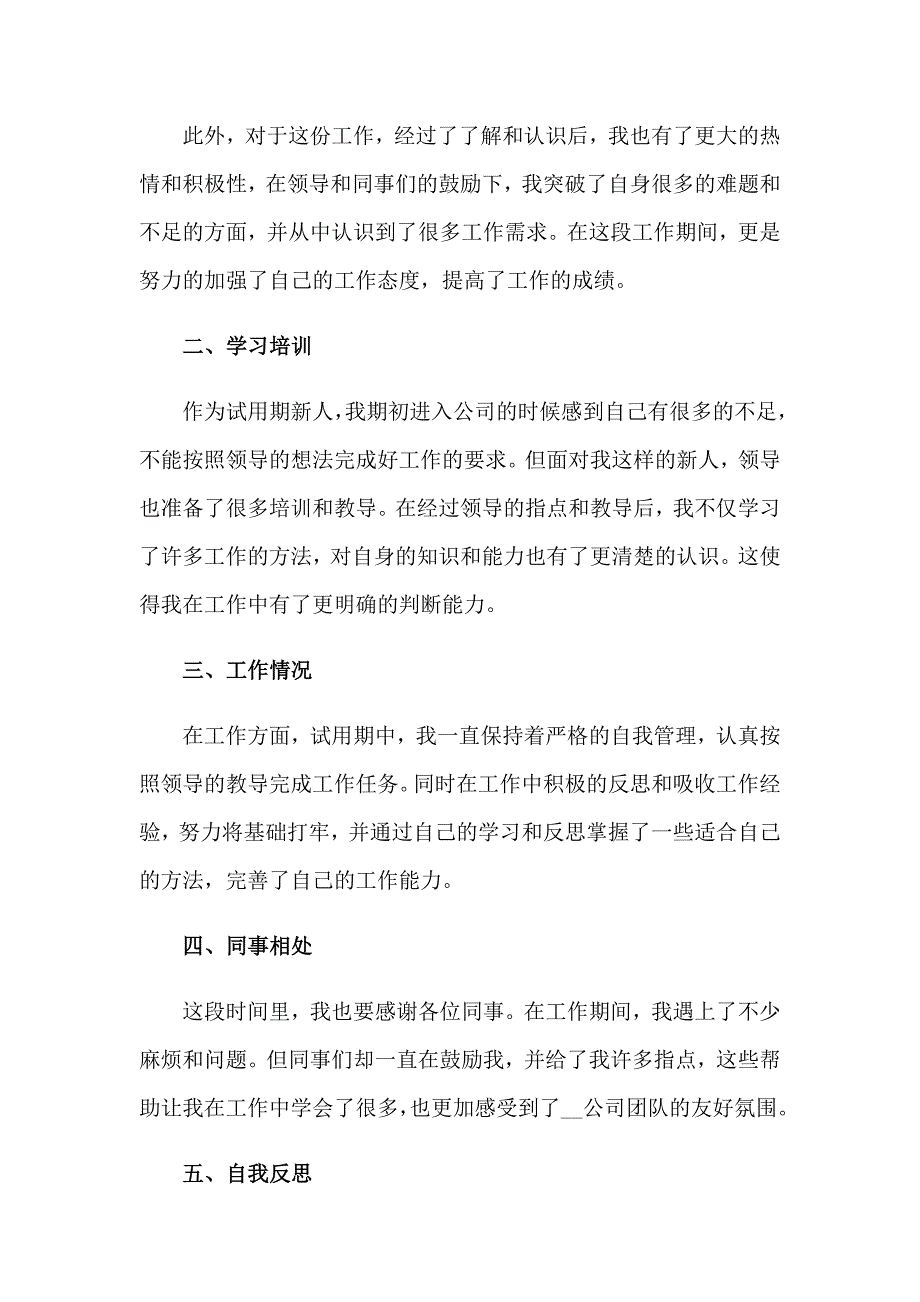 此外，对于这份工作，经过了了解和认识后，我也有了更大的热情和积极性，在领导和同事们的鼓励下，我突破了自身很多的难题和不足的方面，并从中认识到了很多工作需求。在这段工作期间，更是努力的加强了自己的工作态度，提高了工作的成绩。

二、学习培训

作为试用期新人，我期初进入公司的时候感到自己有很多的不足，不能按照领导的想法完成好工作的要求。但面对我这样的新人，领导也准备了很多培训和教导。在经过领导的指点和教导后，我不仅学习了许多工作的方法，对自身的知识和能力也有了更清楚的认识。这使得我在工作中有了更明确的判断能力。

三、工作情况

在工作方面，试用期中，我一直保持着严格的自我管理，认真按照领导的教导完成工作任务。同时在工作中积极的反思和吸收工作经验，努力将基础打牢，并通过自己的学习和反思掌握了一些适合自己的方法，完善了自己的工作能力。

四、同事相处

这段时间里，我也要感谢各位同事。在工作期间，我遇上了不少麻烦和问题。但同事们却一直在鼓励我，并给了我许多指点，这些帮助让我在工作中学会了很多，也更加感受到了__公司团队的友好氛围。

五、自我反思